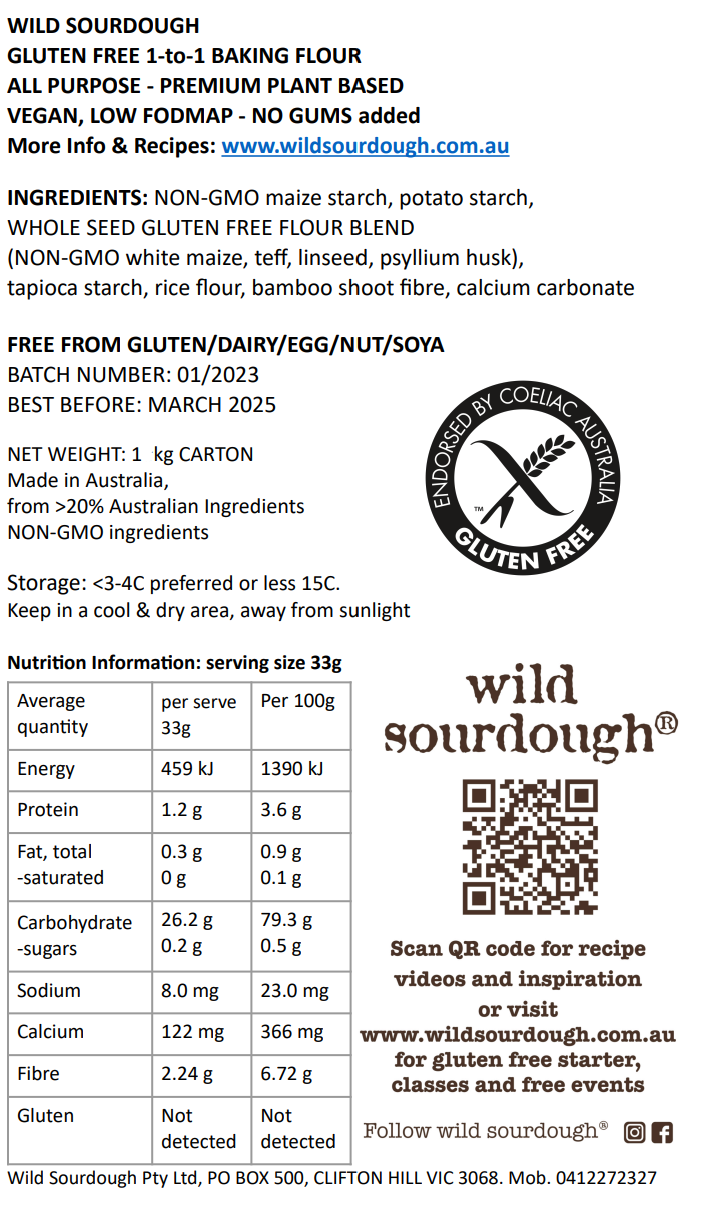 WILD SOURDOUGH
GLUTEN FREE 1-to-1 BAKING FLOUR
ALL PURPOSE - PREMIUM PLANT BASED
VEGAN, LOW FODMAP - NO GUMS added
More Info & Recipes: www.wildsourdough.com.au

INGREDIENTS: NON-GMO maize starch, potato starch, WHOLE SEED GLUTEN FREE FLOUR BLEND (NON-GMO white maize, teff, linseed, psyllium husk), tapioca starch, rice flour, bamboo shoot fibre, calcium carbonate

FREE FROM GLUTEN/DAIRY/EGG/NUT/SOYA
BATCH NUMBER: 01/2023
BEST BEFORE: MARCH 2025

NET WEIGHT: 1 kg CARTON
Made in Australia,
from >20% Australian Ingredients
NON-GMO ingredients

ENDORSED BY COELIAC AUSTRALIA
TM
GLUTEN FREE

Storage: <3-4C preferred or less 15C.
Keep in a cool & dry area, away from sunlight

Nutrition Information: serving size 33g

| Average quantity | per serve 33g | Per 100g |
|---|---|---|
| Energy | 459 kJ | 1390 kJ |
| Protein | 1.2 g | 3.6 g |
| Fat, total -saturated | 0.3 g 0 g | 0.9 g 0.1 g |
| Carbohydrate -sugars | 26.2 g 0.2 g | 79.3 g 0.5 g |
| Sodium | 8.0 mg | 23.0 mg |
| Calcium | 122 mg | 366 mg |
| Fibre | 2.24 g | 6.72 g |
| Gluten | Not detected | Not detected |

wild sourdough®

Scan QR code for recipe videos and inspiration or visit www.wildsourdough.com.au for gluten free starter, classes and free events

Follow wild sourdough®

Wild Sourdough Pty Ltd, PO BOX 500, CLIFTON HILL VIC 3068. Mob. 0412272327